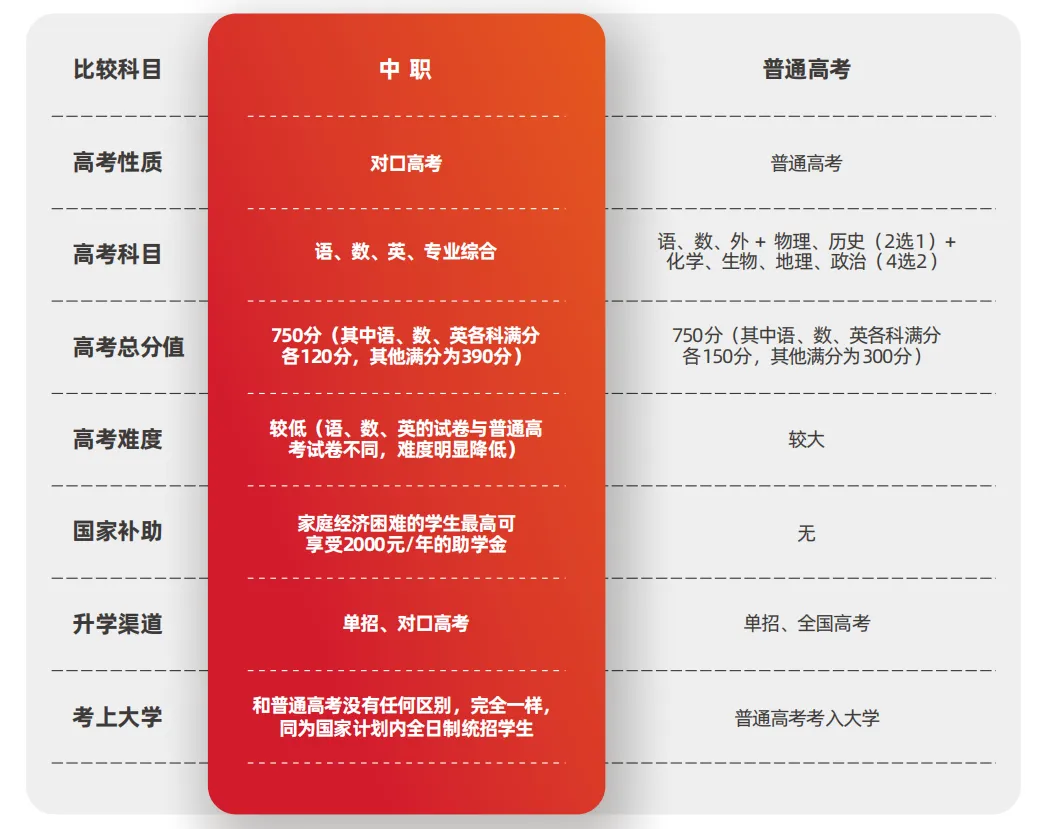 | 比较科目 | 中 职 | 普通高考 |
|---|---|---|
| 高考性质 | 对口高考 | 普通高考 |
| 高考科目 | 语、数、英、专业综合 | 语、数、外 + 物理、历史（2选1）+ 化学、生物、地理、政治（4选2） |
| 高考总分值 | 750分（其中语、数、英各科满分各120分，其他满分为390分） | 750分（其中语、数、英各科满分各150分，其他满分为300分） |
| 高考难度 | 较低（语、数、英的试卷与普通高考试卷不同，难度明显降低） | 较大 |
| 国家补助 | 家庭经济困难的学生最高可享受2000元/年的助学金 | 无 |
| 升学渠道 | 单招、对口高考 | 单招、全国高考 |
| 考上大学 | 和普通高考没有任何区别，完全一样，同为国家计划内全日制统招学生 | 普通高考考入大学 |